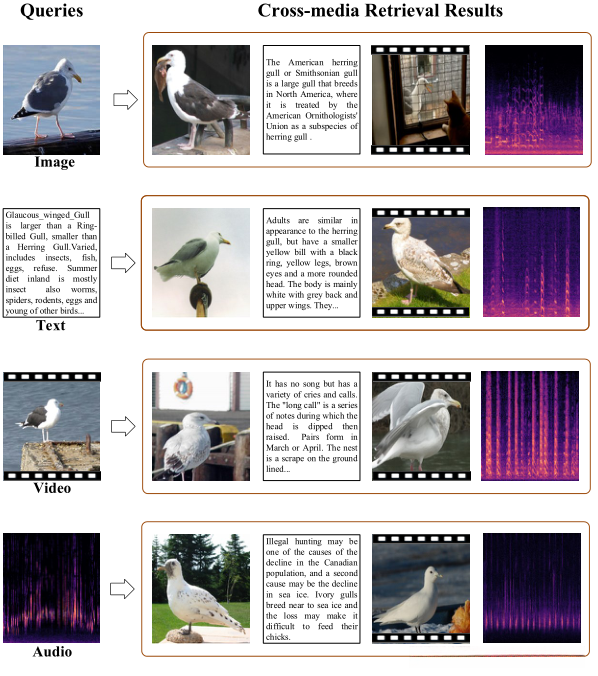 Queries

Cross-media Retrieval Results

Image

The American herring gull or Smithsonian gull is a large gull that breeds in North America, where it is treated by the American Ornithologists' Union as a subspecies of herring gull .

Glaucous_winged_Gull is larger than a Ring-billed Gull, smaller than a Herring Gull.Varied, includes insects, fish, eggs, refuse. Summer diet inland is mostly insect also worms, spiders, rodents, eggs and young of other birds...

Text

Adults are similar in appearance to the herring gull, but have a smaller yellow bill with a black ring, yellow legs, brown eyes and a more rounded head. The body is mainly white with grey back and upper wings. They...

Video

It has no song but has a variety of cries and calls. The "long call" is a series of notes during which the head is dipped then raised. Pairs form in March or April. The nest is a scrape on the ground lined...

Audio

Illegal hunting may be one of the causes of the decline in the Canadian population, and a second cause may be the decline in sea ice. Ivory gulls breed near to sea ice and the loss may make it difficult to feed their chicks.